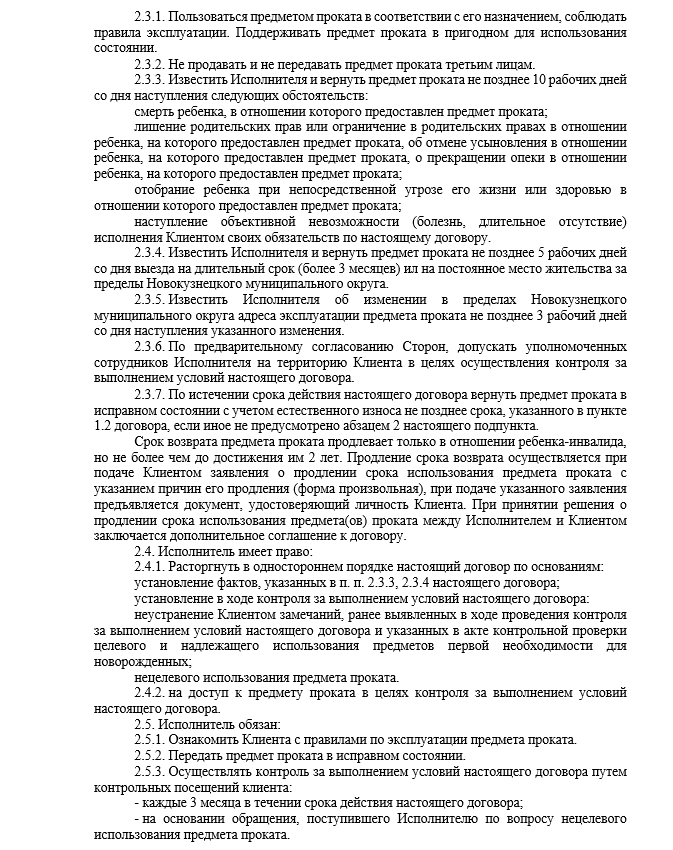 2.3.1. Пользоваться предметом проката в соответствии с его назначением, соблюдать правила эксплуатации. Поддерживать предмет проката в пригодном для использования состоянии.

2.3.2. Не продавать и не передавать предмет проката третьим лицам.

2.3.3. Известить Исполнителя и вернуть предмет проката не позднее 10 рабочих дней со дня наступления следующих обстоятельств:

смерть ребенка, в отношении которого предоставлен предмет проката;

лишение родительских прав или ограничение в родительских правах в отношении ребенка, на которого предоставлен предмет проката, об отмене усыновления в отношении ребенка, на которого предоставлен предмет проката, о прекращении опеки в отношении ребенка, на которого предоставлен предмет проката;

отобрание ребенка при непосредственной угрозе его жизни или здоровью в отношении которого предоставлен предмет проката;

наступление объективной невозможности (болезнь, длительное отсутствие) исполнения Клиентом своих обязательств по настоящему договору.

2.3.4. Известить Исполнителя и вернуть предмет проката не позднее 5 рабочих дней со дня выезда на длительный срок (более 3 месяцев) ил на постоянное место жительства за пределы Новокузнецкого муниципального округа.

2.3.5. Известить Исполнителя об изменении в пределах Новокузнецкого муниципального округа адреса эксплуатации предмета проката не позднее 3 рабочий дней со дня наступления указанного изменения.

2.3.6. По предварительному согласованию Сторон, допускать уполномоченных сотрудников Исполнителя на территорию Клиента в целях осуществления контроля за выполнением условий настоящего договора.

2.3.7. По истечении срока действия настоящего договора вернуть предмет проката в исправном состоянии с учетом естественного износа не позднее срока, указанного в пункте 1.2 договора, если иное не предусмотрено абзацем 2 настоящего подпункта.

Срок возврата предмета проката продлевает только в отношении ребенка-инвалида, но не более чем до достижения им 2 лет. Продление срока возврата осуществляется при подаче Клиентом заявления о продлении срока использования предмета проката с указанием причин его продления (форма произвольная), при подаче указанного заявления предъявляется документ, удостоверяющий личность Клиента. При принятии решения о продлении срока использования предмета(ов) проката между Исполнителем и Клиентом заключается дополнительное соглашение к договору.

2.4. Исполнитель имеет право:

2.4.1. Расторгнуть в одностороннем порядке настоящий договор по основаниям:

установление фактов, указанных в п. п. 2.3.3, 2.3.4 настоящего договора;

установление в ходе контроля за выполнением условий настоящего договора:

неустранение Клиентом замечаний, ранее выявленных в ходе проведения контроля за выполнением условий настоящего договора и указанных в акте контрольной проверки целевого и надлежащего использования предметов первой необходимости для новорожденных;

нецелевого использования предмета проката.

2.4.2. на доступ к предмету проката в целях контроля за выполнением условий настоящего договора.

2.5. Исполнитель обязан:

2.5.1. Ознакомить Клиента с правилами по эксплуатации предмета проката.

2.5.2. Передать предмет проката в исправном состоянии.

2.5.3. Осуществлять контроль за выполнением условий настоящего договора путем контрольных посещений клиента:

- каждые 3 месяца в течении срока действия настоящего договора;

- на основании обращения, поступившего Исполнителю по вопросу нецелевого использования предмета проката.